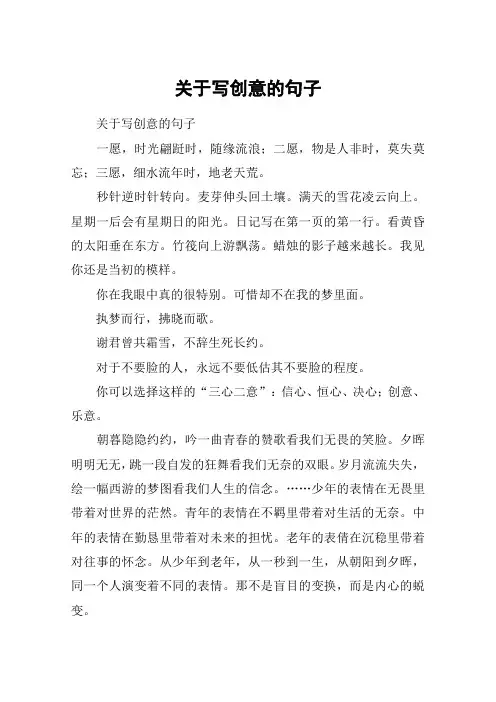 关于写创意的句子

关于写创意的句子

一愿，时光翩跹时，随缘流浪；二愿，物是人非时，莫失莫忘；三愿，细水流年时，地老天荒。

秒针逆时针转向。麦芽伸头回土壤。满天的雪花凌云向上。星期一后会有星期日的阳光。日记写在第一页的第一行。看黄昏的太阳垂在东方。竹筏向上游飘荡。蜡烛的影子越来越长。我见你还是当初的模样。

你在我眼中真的很特别。可惜却不在我的梦里面。

执梦而行，拂晓而歌。

谢君曾共霜雪，不辞生死长约。

对于不要脸的人，永远不要低估其不要脸的程度。

你可以选择这样的“三心二意”：信心、恒心、决心；创意、乐意。

朝暮隐隐约约，吟一曲青春的赞歌看我们无畏的笑脸。夕晖明明无无，跳一段自发的狂舞看我们无奈的双眼。岁月流流失失，绘一幅西游的梦图看我们人生的信念。……少年的表情在无畏里带着对世界的茫然。青年的表情在不羁里带着对生活的无奈。中年的表情在勤恳里带着对未来的担忧。老年的表情在沉稳里带着对往事的怀念。从少年到老年，从一秒到一生，从朝阳到夕晖，同一个人演变着不同的表情。那不是盲目的变换，而是内心的蜕变。